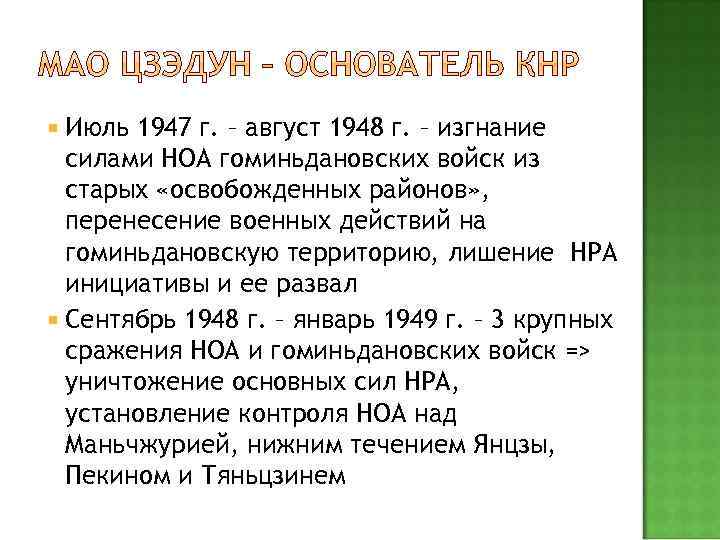 МАО ЦЗЭДУН – ОСНОВАТЕЛЬ КНР

Июль 1947 г. – август 1948 г. – изгнание силами НОА гоминьдановских войск из старых «освобожденных районов», перенесение военных действий на гоминьдановскую территорию, лишение НРА инициативы и ее развал

Сентябрь 1948 г. – январь 1949 г. – 3 крупных сражения НОА и гоминьдановских войск => уничтожение основных сил НРА, установление контроля НОА над Маньчжурией, нижним течением Янцзы, Пекином и Тяньцзинем